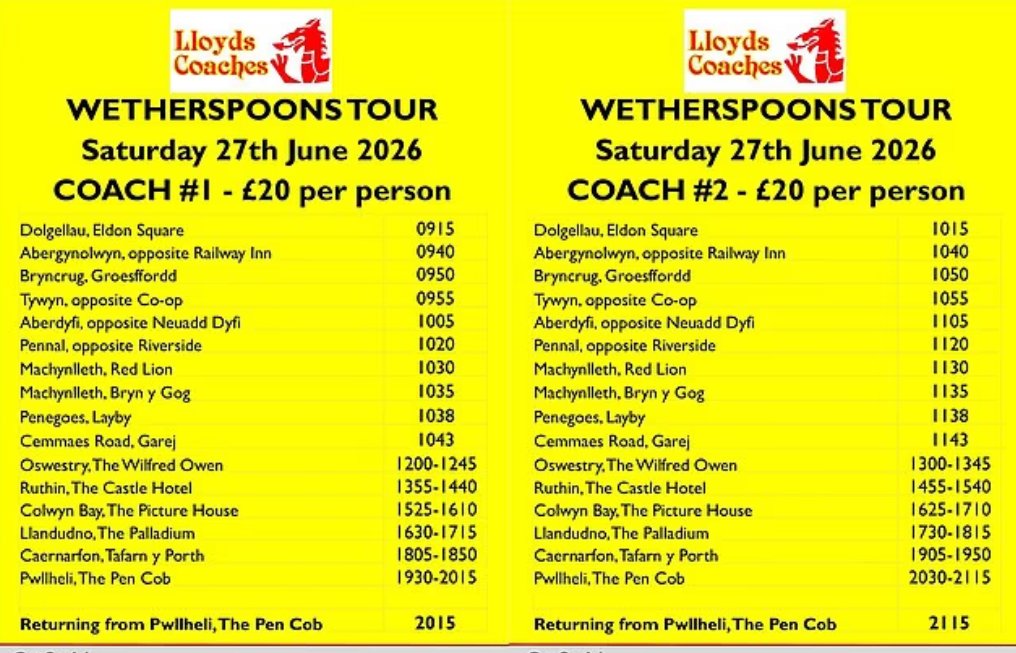 Lloyds Coaches

WETHERSPOONS TOUR
Saturday 27th June 2026
COACH #1 - £20 per person

| | |
|---|---|
| Dolgellau, Eldon Square | 0915 |
| Abergynolwyn, opposite Railway Inn | 0940 |
| Bryncrug, Groesffordd | 0950 |
| Tywyn, opposite Co-op | 0955 |
| Aberdyfi, opposite Neuadd Dyfi | 1005 |
| Pennal, opposite Riverside | 1020 |
| Machynlleth, Red Lion | 1030 |
| Machynlleth, Bryn y Gog | 1035 |
| Penegoes, Layby | 1038 |
| Cemmaes Road, Garej | 1043 |
| Oswestry, The Wilfred Owen | 1200-1245 |
| Ruthin, The Castle Hotel | 1355-1440 |
| Colwyn Bay, The Picture House | 1525-1610 |
| Llandudno, The Palladium | 1630-1715 |
| Caernarfon, Tafarn y Porth | 1805-1850 |
| Pwllheli, The Pen Cob | 1930-2015 |
| | |
| Returning from Pwllheli, The Pen Cob | 2015 |

Lloyds Coaches

WETHERSPOONS TOUR
Saturday 27th June 2026
COACH #2 - £20 per person

| | |
|---|---|
| Dolgellau, Eldon Square | 1015 |
| Abergynolwyn, opposite Railway Inn | 1040 |
| Bryncrug, Groesffordd | 1050 |
| Tywyn, opposite Co-op | 1055 |
| Aberdyfi, opposite Neuadd Dyfi | 1105 |
| Pennal, opposite Riverside | 1120 |
| Machynlleth, Red Lion | 1130 |
| Machynlleth, Bryn y Gog | 1135 |
| Penegoes, Layby | 1138 |
| Cemmaes Road, Garej | 1143 |
| Oswestry, The Wilfred Owen | 1300-1345 |
| Ruthin, The Castle Hotel | 1455-1540 |
| Colwyn Bay, The Picture House | 1625-1710 |
| Llandudno, The Palladium | 1730-1815 |
| Caernarfon, Tafarn y Porth | 1905-1950 |
| Pwllheli, The Pen Cob | 2030-2115 |
| | |
| Returning from Pwllheli, The Pen Cob | 2115 |